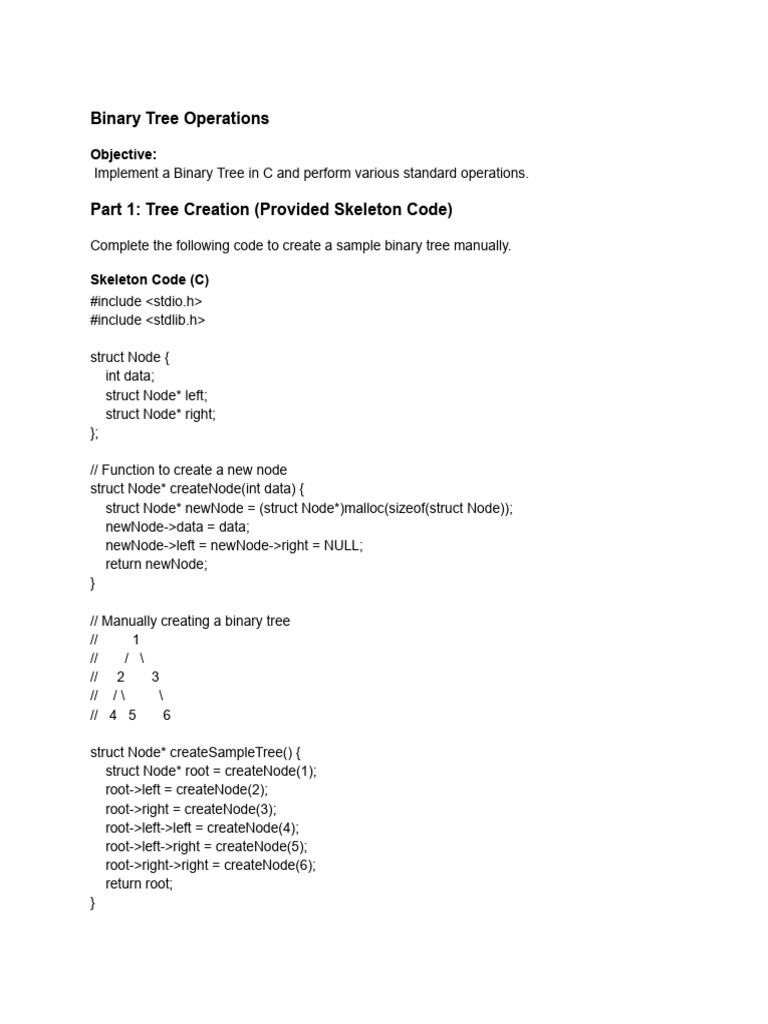 Binary Tree Operations

Objective:
Implement a Binary Tree in C and perform various standard operations.

Part 1: Tree Creation (Provided Skeleton Code)

Complete the following code to create a sample binary tree manually.

Skeleton Code (C)
#include <stdio.h>
#include <stdlib.h>

struct Node {
    int data;
    struct Node* left;
    struct Node* right;
};

// Function to create a new node
struct Node* createNode(int data) {
    struct Node* newNode = (struct Node*)malloc(sizeof(struct Node));
    newNode->data = data;
    newNode->left = newNode->right = NULL;
    return newNode;
}

// Manually creating a binary tree
//        1
//       /  \
//     2      3
//    / \       \
//   4   5       6

struct Node* createSampleTree() {
    struct Node* root = createNode(1);
    root->left = createNode(2);
    root->right = createNode(3);
    root->left->left = createNode(4);
    root->left->right = createNode(5);
    root->right->right = createNode(6);
    return root;
}